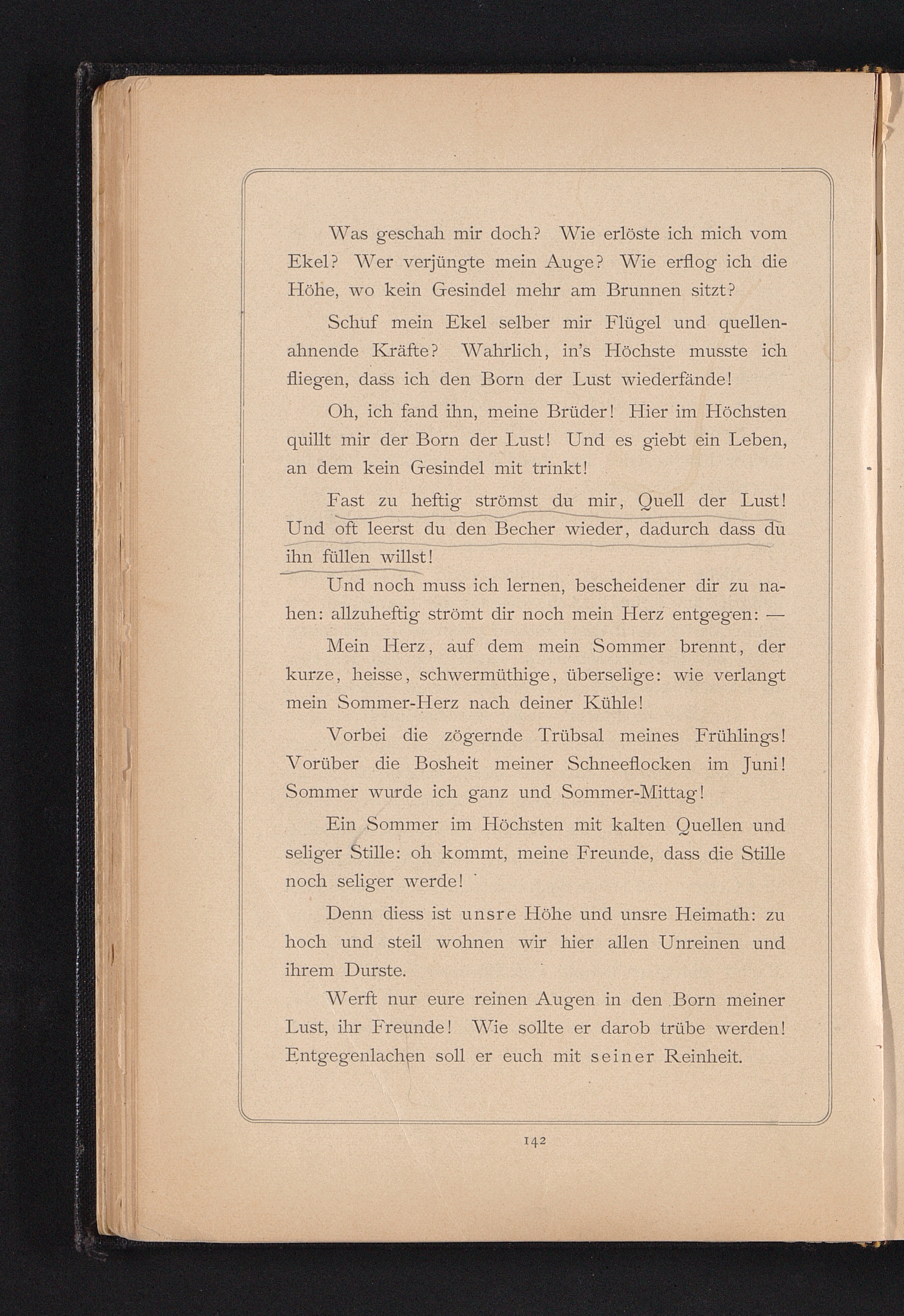 Was geschah mir doch? Wie erlöste ich mich vom Ekel? Wer verjüngte mein Auge? Wie erflog ich die Höhe, wo kein Gesindel mehr am Brunnen sitzt?

Schuf mein Ekel selber mir Flügel und quellenahnende Kräfte? Wahrlich, in's Höchste musste ich fliegen, dass ich den Born der Lust wiederfände!

Oh, ich fand ihn, meine Brüder! Hier im Höchsten quillt mir der Born der Lust! Und es giebt ein Leben, an dem kein Gesindel mit trinkt!

Fast zu heftig strömst du mir, Quell der Lust! Und oft leerst du den Becher wieder, dadurch dass du ihn füllen willst!

Und noch muss ich lernen, bescheidener dir zu nahen: allzuheftig strömt dir noch mein Herz entgegen: —

Mein Herz, auf dem mein Sommer brennt, der kurze, heisse, schwermüthige, überselige: wie verlangt mein Sommer-Herz nach deiner Kühle!

Vorbei die zögernde Trübsal meines Frühlings! Vorüber die Bosheit meiner Schneeflocken im Juni! Sommer wurde ich ganz und Sommer-Mittag!

Ein Sommer im Höchsten mit kalten Quellen und seliger Stille: oh kommt, meine Freunde, dass die Stille noch seliger werde!

Denn diess ist unsre Höhe und unsre Heimath: zu hoch und steil wohnen wir hier allen Unreinen und ihrem Durste.

Werft nur eure reinen Augen in den Born meiner Lust, ihr Freunde! Wie sollte er darob trübe werden! Entgegenlachen soll er euch mit seiner Reinheit.

142